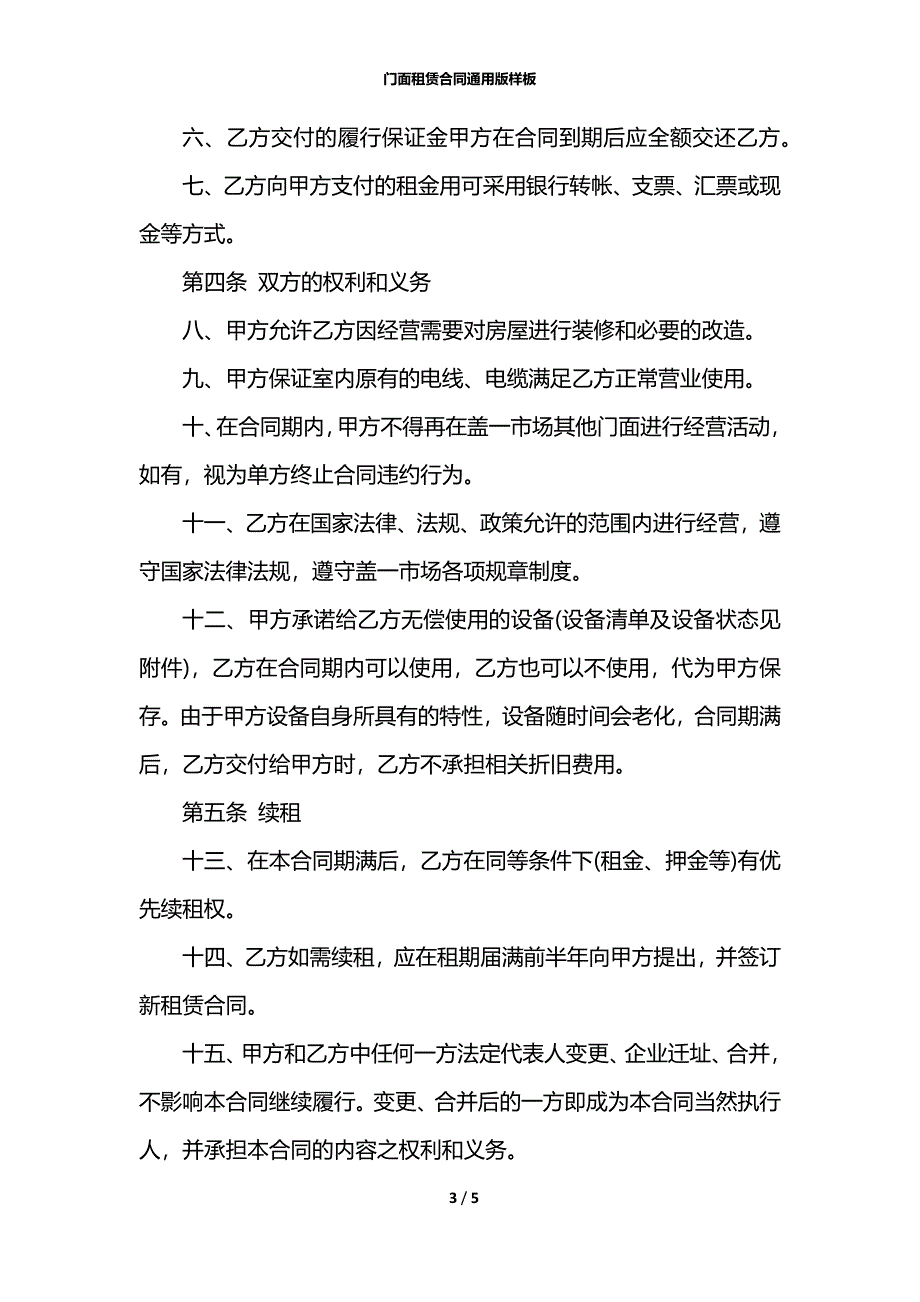 门面租赁合同通用版样板

六、乙方交付的履行保证金甲方在合同到期后应全额交还乙方。

七、乙方向甲方支付的租金用可采用银行转帐、支票、汇票或现金等方式。

第四条 双方的权利和义务

八、甲方允许乙方因经营需要对房屋进行装修和必要的改造。

九、甲方保证室内原有的电线、电缆满足乙方正常营业使用。

十、在合同期内，甲方不得再在盖一市场其他门面进行经营活动，如有，视为单方终止合同违约行为。

十一、乙方在国家法律、法规、政策允许的范围内进行经营，遵守国家法律法规，遵守盖一市场各项规章制度。

十二、甲方承诺给乙方无偿使用的设备(设备清单及设备状态见附件)，乙方在合同期内可以使用，乙方也可以不使用，代为甲方保存。由于甲方设备自身所具有的特性，设备随时间会老化，合同期满后，乙方交付给甲方时，乙方不承担相关折旧费用。

第五条 续租

十三、在本合同期满后，乙方在同等条件下(租金、押金等)有优先续租权。

十四、乙方如需续租，应在租期届满前半年向甲方提出，并签订新租赁合同。

十五、甲方和乙方中任何一方法定代表人变更、企业迁址、合并，不影响本合同继续履行。变更、合并后的一方即成为本合同当然执行人，并承担本合同的内容之权利和义务。

3 / 5